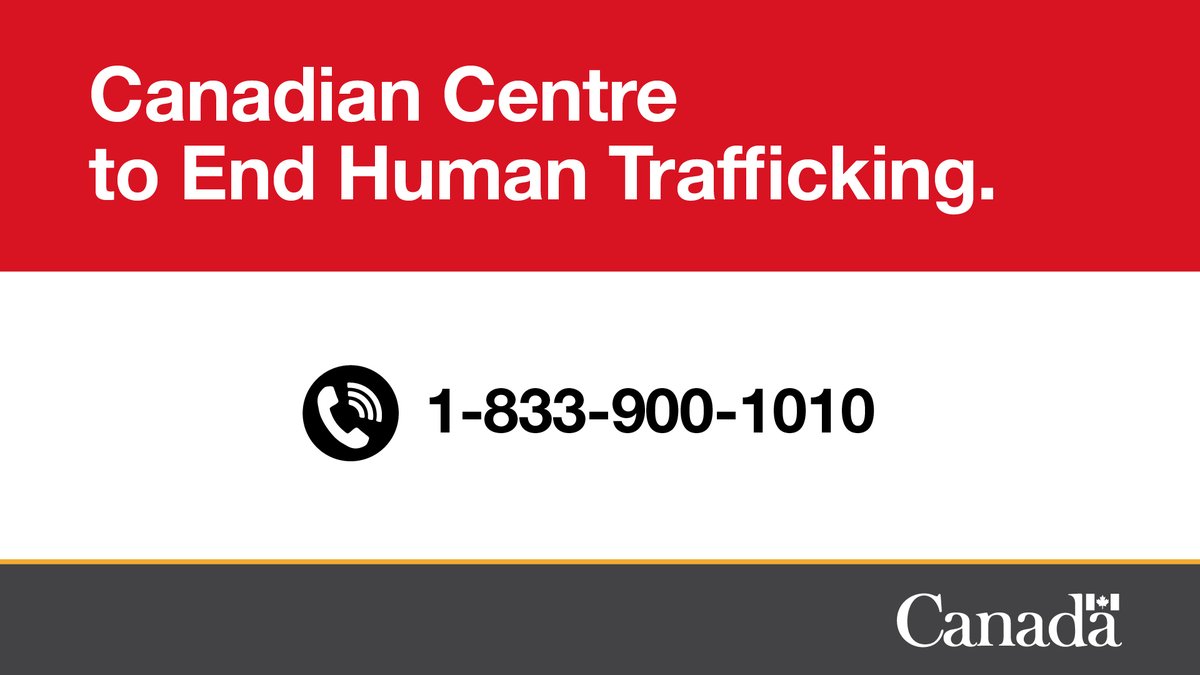 Canadian Centre to End Human Trafficking.

1-833-900-1010

Canada